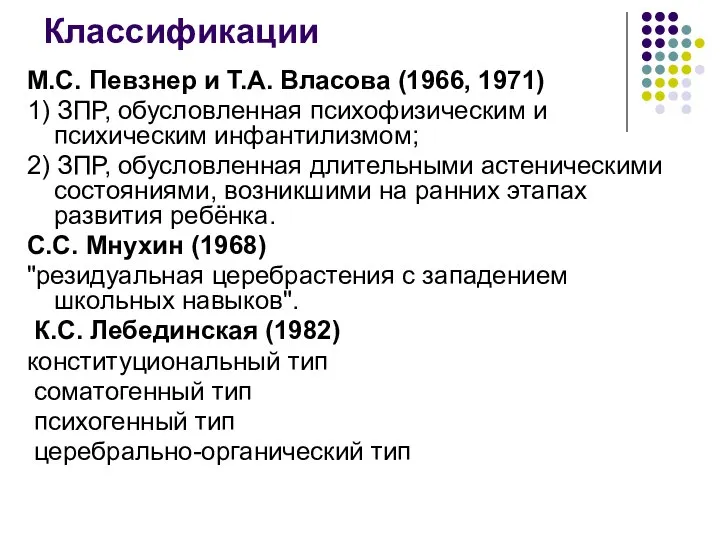 Классификации

М.С. Певзнер и Т.А. Власова (1966, 1971)

1) ЗПР, обусловленная психофизическим и психическим инфантилизмом;

2) ЗПР, обусловленная длительными астеническими состояниями, возникшими на ранних этапах развития ребёнка.

С.С. Мнухин (1968)

"резидуальная церебрастения с западением школьных навыков".

К.С. Лебединская (1982)

конституциональный тип

соматогенный тип

психогенный тип

церебрально-органический тип